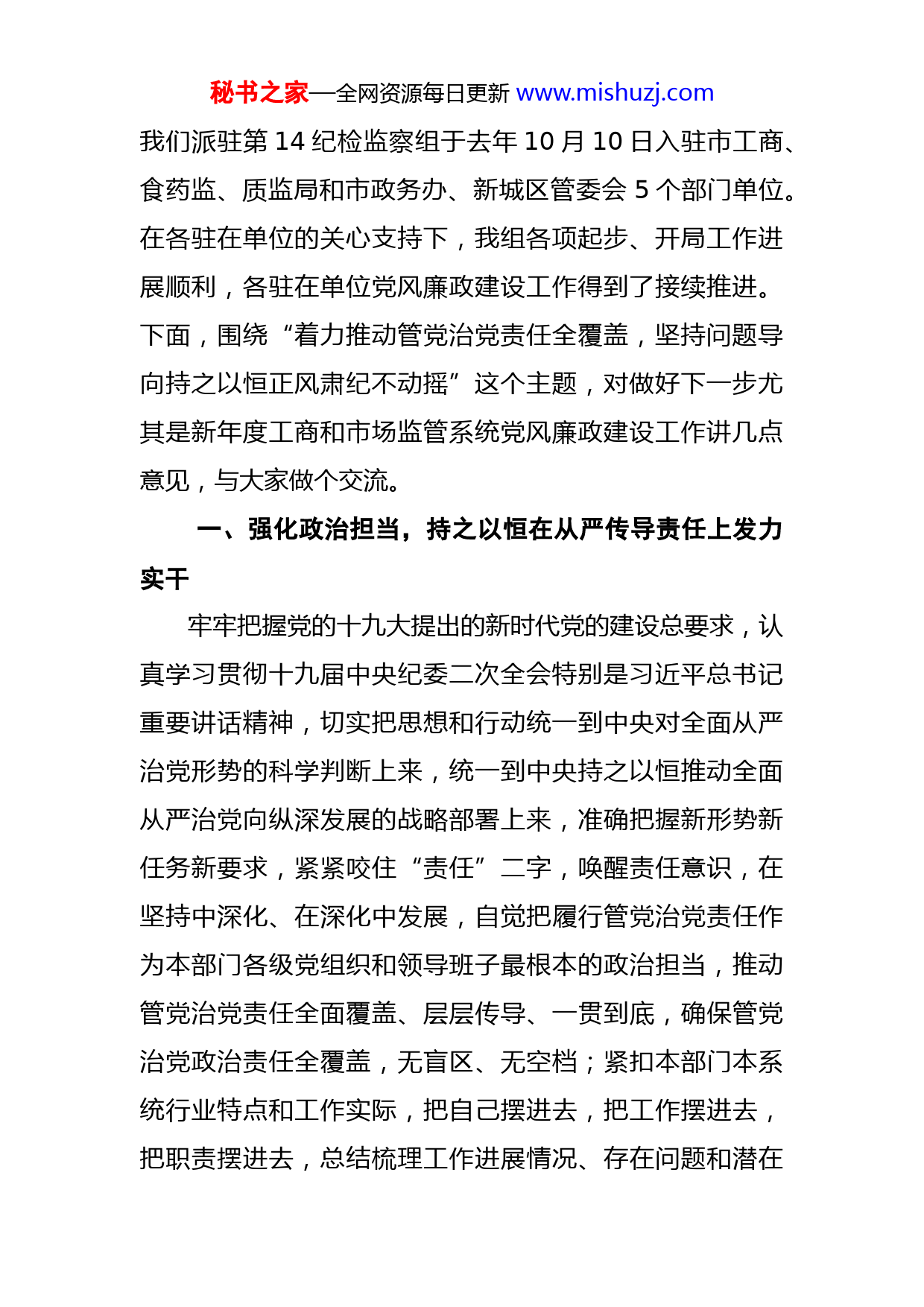 秘书之家—全网资源每日更新 www.mishuzj.com

我们派驻第 14 纪检监察组于去年 10 月 10 日入驻市工商、食药监、质监局和市政务办、新城区管委会 5 个部门单位。在各驻在单位的关心支持下，我组各项起步、开局工作进展顺利，各驻在单位党风廉政建设工作得到了接续推进。下面，围绕“着力推动管党治党责任全覆盖，坚持问题导向持之以恒正风肃纪不动摇”这个主题，对做好下一步尤其是新年度工商和市场监管系统党风廉政建设工作讲几点意见，与大家做个交流。

一、强化政治担当，持之以恒在从严传导责任上发力实干

牢牢把握党的十九大提出的新时代党的建设总要求，认真学习贯彻十九届中央纪委二次全会特别是习近平总书记重要讲话精神，切实把思想和行动统一到中央对全面从严治党形势的科学判断上来，统一到中央持之以恒推动全面从严治党向纵深发展的战略部署上来，准确把握新形势新任务新要求，紧紧咬住“责任”二字，唤醒责任意识，在坚持中深化、在深化中发展，自觉把履行管党治党责任作为本部门各级党组织和领导班子最根本的政治担当，推动管党治党责任全面覆盖、层层传导、一贯到底，确保管党治党政治责任全覆盖，无盲区、无空档；紧扣本部门本系统行业特点和工作实际，把自己摆进去，把工作摆进去，把职责摆进去，总结梳理工作进展情况、存在问题和潜在